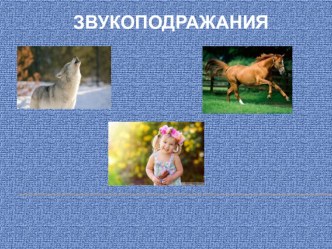 ЗВУКОПОДРАЖАНИЯ